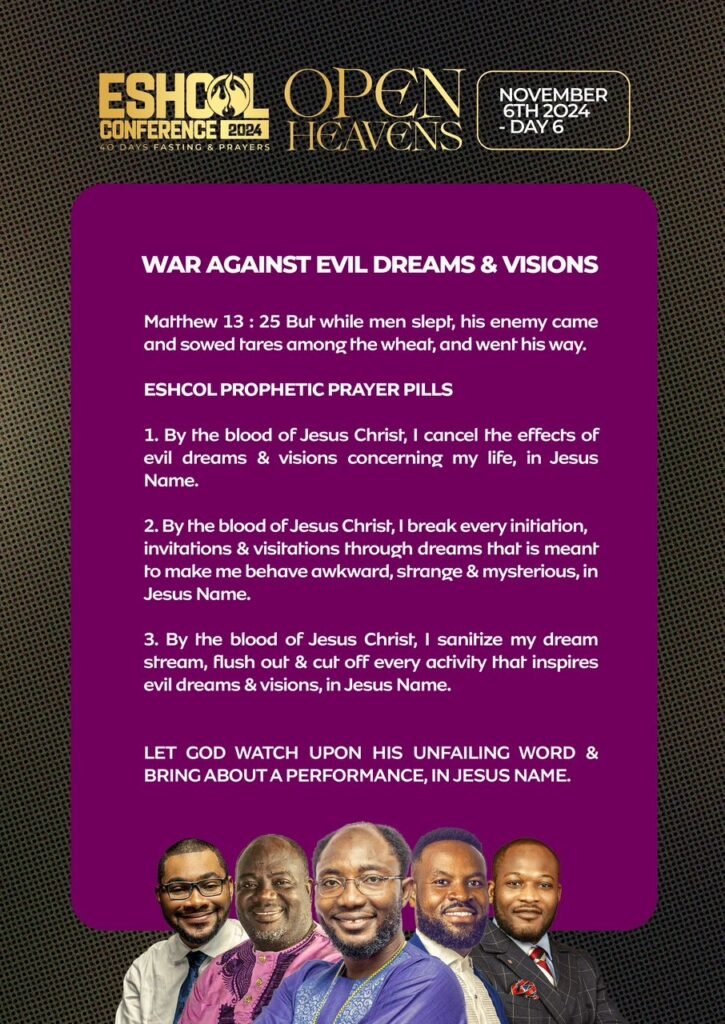 ESHCOL CONFERENCE 2024
40 DAYS FASTING & PRAYERS

OPEN HEAVENS

NOVEMBER 6TH 2024 - DAY 6

WAR AGAINST EVIL DREAMS & VISIONS

Matthew 13 : 25 But while men slept, his enemy came and sowed tares among the wheat, and went his way.

ESHCOL PROPHETIC PRAYER PILLS

1. By the blood of Jesus Christ, I cancel the effects of evil dreams & visions concerning my life, in Jesus Name.

2. By the blood of Jesus Christ, I break every initiation, invitations & visitations through dreams that is meant to make me behave awkward, strange & mysterious, in Jesus Name.

3. By the blood of Jesus Christ, I sanitize my dream stream, flush out & cut off every activity that inspires evil dreams & visions, in Jesus Name.

LET GOD WATCH UPON HIS UNFAILING WORD & BRING ABOUT A PERFORMANCE, IN JESUS NAME.